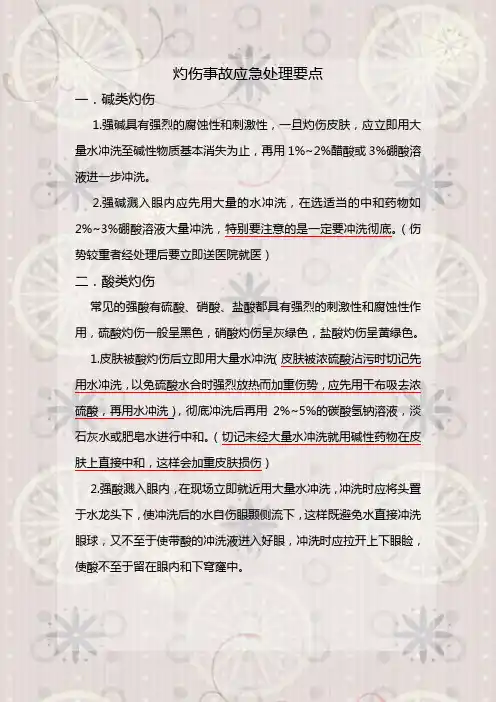 灼伤事故应急处理要点

一．碱类灼伤

1.强碱具有强烈的腐蚀性和刺激性，一旦灼伤皮肤，应立即用大量水冲洗至碱性物质基本消失为止，再用1%~2%醋酸或3%硼酸溶液进一步冲洗。

2.强碱溅入眼内应先用大量的水冲洗，在选适当的中和药物如2%~3%硼酸溶液大量冲洗，特别要注意的是一定要冲洗彻底。（伤势较重者经处理后要立即送医院就医）

二．酸类灼伤

常见的强酸有硫酸、硝酸、盐酸都具有强烈的刺激性和腐蚀性作用，硫酸灼伤一般呈黑色，硝酸灼伤呈灰绿色，盐酸灼伤呈黄绿色。

1.皮肤被酸灼伤后立即用大量水冲洗（皮肤被浓硫酸沾污时切记先用水冲洗，以免硫酸水合时强烈放热而加重伤势，应先用干布吸去浓硫酸，再用水冲洗），彻底冲洗后再用2%~5%的碳酸氢钠溶液，淡石灰水或肥皂水进行中和。（切记未经大量水冲洗就用碱性药物在皮肤上直接中和，这样会加重皮肤损伤）

2.强酸溅入眼内，在现场立即就近用大量水冲洗，冲洗时应将头置于水龙头下，使冲洗后的水自伤眼颞侧流下，这样既避免水直接冲洗眼球，又不至于使带酸的冲洗液进入好眼，冲洗时应拉开上下眼睑，使酸不至于留在眼内和下穹窿中。